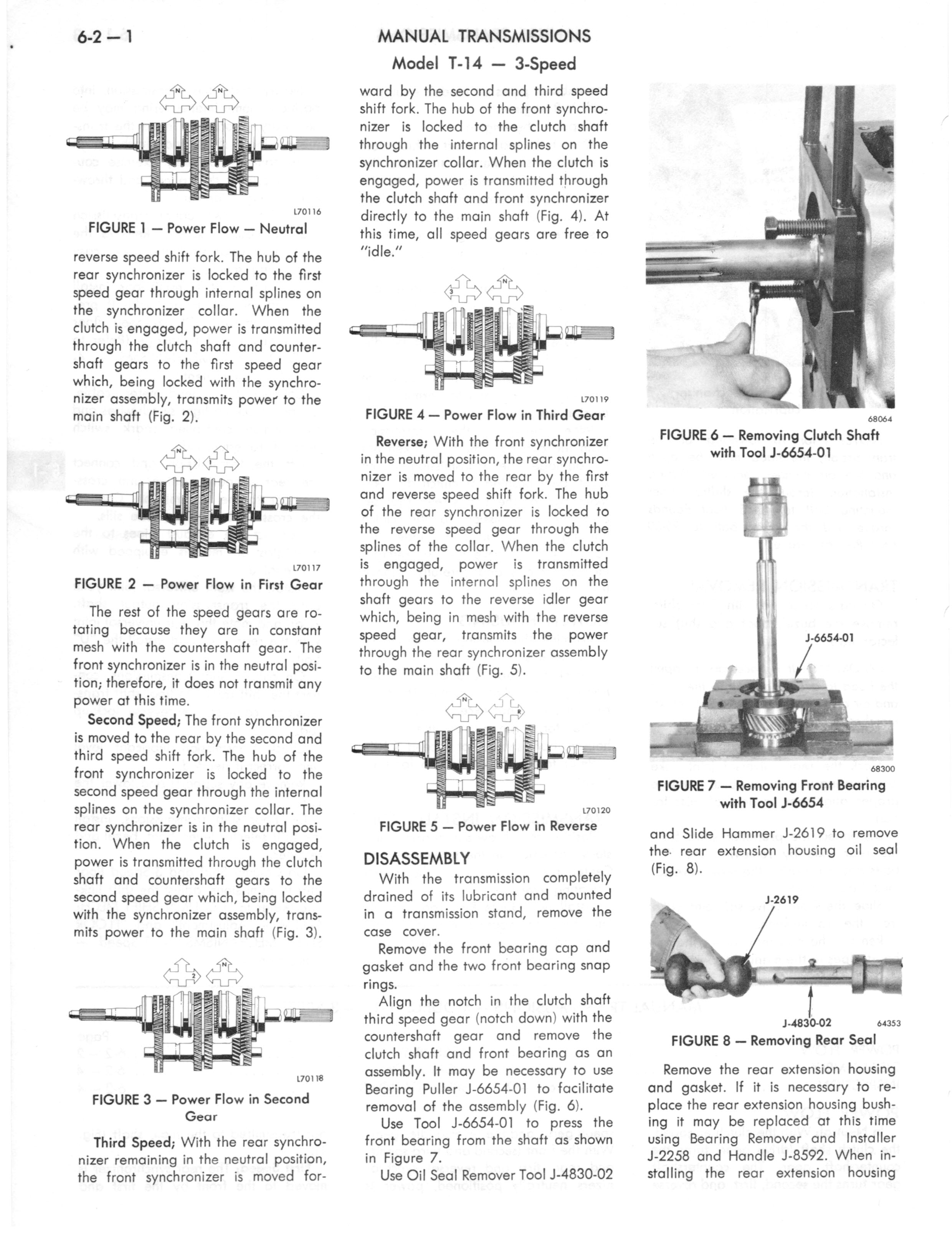 6-2 — 1

MANUAL TRANSMISSIONS
Model T-14 — 3-Speed

N N

L70116

FIGURE 1 — Power Flow — Neutral

reverse speed shift fork. The hub of the rear synchronizer is locked to the first speed gear through internal splines on the synchronizer collar. When the clutch is engaged, power is transmitted through the clutch shaft and countershaft gears to the first speed gear which, being locked with the synchronizer assembly, transmits power to the main shaft (Fig. 2).

N 1

L70117

FIGURE 2 — Power Flow in First Gear

The rest of the speed gears are rotating because they are in constant mesh with the countershaft gear. The front synchronizer is in the neutral position; therefore, it does not transmit any power at this time.

Second Speed; The front synchronizer is moved to the rear by the second and third speed shift fork. The hub of the front synchronizer is locked to the second speed gear through the internal splines on the synchronizer collar. The rear synchronizer is in the neutral position. When the clutch is engaged, power is transmitted through the clutch shaft and countershaft gears to the second speed gear which, being locked with the synchronizer assembly, transmits power to the main shaft (Fig. 3).

2 N

L70118

FIGURE 3 — Power Flow in Second Gear

Third Speed; With the rear synchronizer remaining in the neutral position, the front synchronizer is moved forward by the second and third speed shift fork. The hub of the front synchronizer is locked to the clutch shaft through the internal splines on the synchronizer collar. When the clutch is engaged, power is transmitted through the clutch shaft and front synchronizer directly to the main shaft (Fig. 4). At this time, all speed gears are free to "idle."

3 N

L70119

FIGURE 4 — Power Flow in Third Gear

Reverse; With the front synchronizer in the neutral position, the rear synchronizer is moved to the rear by the first and reverse speed shift fork. The hub of the rear synchronizer is locked to the reverse speed gear through the splines of the collar. When the clutch is engaged, power is transmitted through the internal splines on the shaft gears to the reverse idler gear which, being in mesh with the reverse speed gear, transmits the power through the rear synchronizer assembly to the main shaft (Fig. 5).

N R

L70120

FIGURE 5 — Power Flow in Reverse

DISASSEMBLY

With the transmission completely drained of its lubricant and mounted in a transmission stand, remove the case cover.

Remove the front bearing cap and gasket and the two front bearing snap rings.

Align the notch in the clutch shaft third speed gear (notch down) with the countershaft gear and remove the clutch shaft and front bearing as an assembly. It may be necessary to use Bearing Puller J-6654-01 to facilitate removal of the assembly (Fig. 6).

Use Tool J-6654-01 to press the front bearing from the shaft as shown in Figure 7.

Use Oil Seal Remover Tool J-4830-02

68064

FIGURE 6 — Removing Clutch Shaft with Tool J-6654-01

J-6654-01

68300

FIGURE 7 — Removing Front Bearing with Tool J-6654

and Slide Hammer J-2619 to remove the rear extension housing oil seal (Fig. 8).

J-2619

J-4830-02

64353

FIGURE 8 — Removing Rear Seal

Remove the rear extension housing and gasket. If it is necessary to replace the rear extension housing bushing it may be replaced at this time using Bearing Remover and Installer J-2258 and Handle J-8592. When installing the rear extension housing